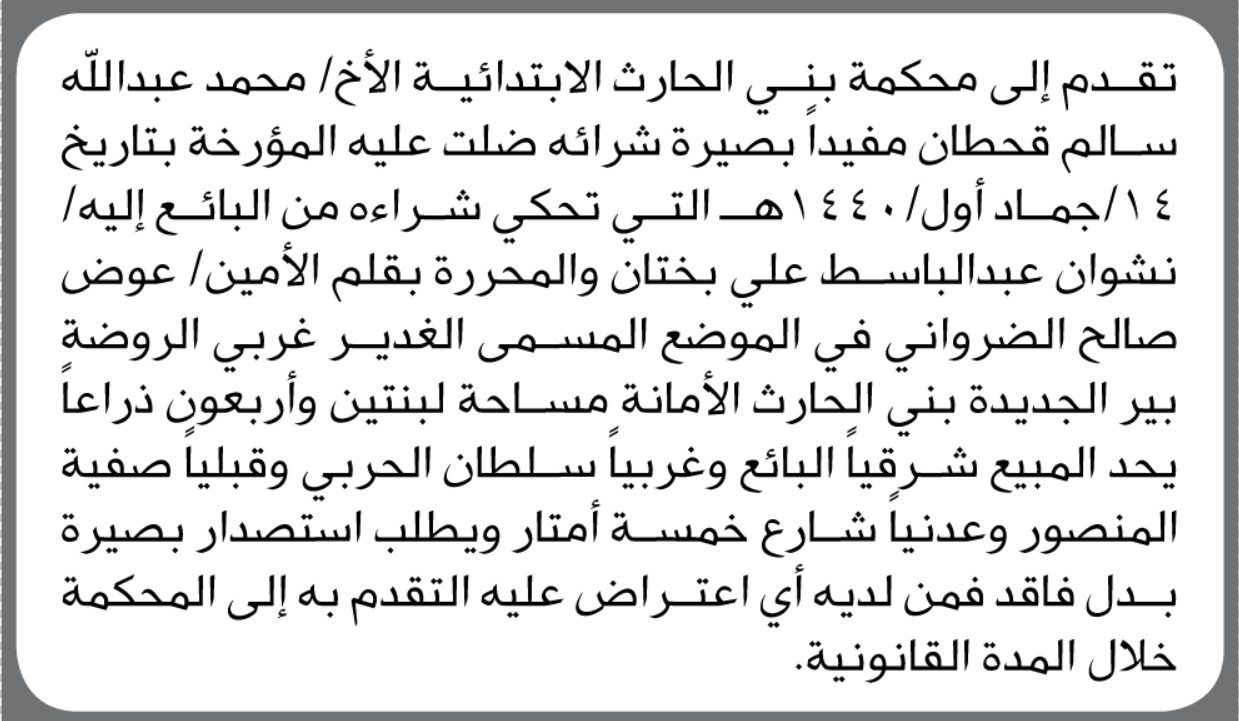 تقدم إلى محكمة بني الحارث الابتدائية الأخ/ محمد عبدالله سالم قحطان مفيداً بصيرة شرائه ضلت عليه المؤرخة بتاريخ ١٤/جماد أول/١٤٤٠هـ التي تحكي شراءه من البائع إليه/ نشوان عبدالباسط علي بختان والمحررة بقلم الأمين/ عوض صالح الضرواني في الموضع المسمى الغدير غربي الروضة بير الجديدة بني الحارث الأمانة مساحة لبنتين وأربعون ذراعاً يحد المبيع شرقياً البائع وغربياً سلطان الحربي وقبلياً صفية المنصور وعدنياً شارع خمسة أمتار ويطلب استصدار بصيرة بدل فاقد فمن لديه أي اعتراض عليه التقدم به إلى المحكمة خلال المدة القانونية.